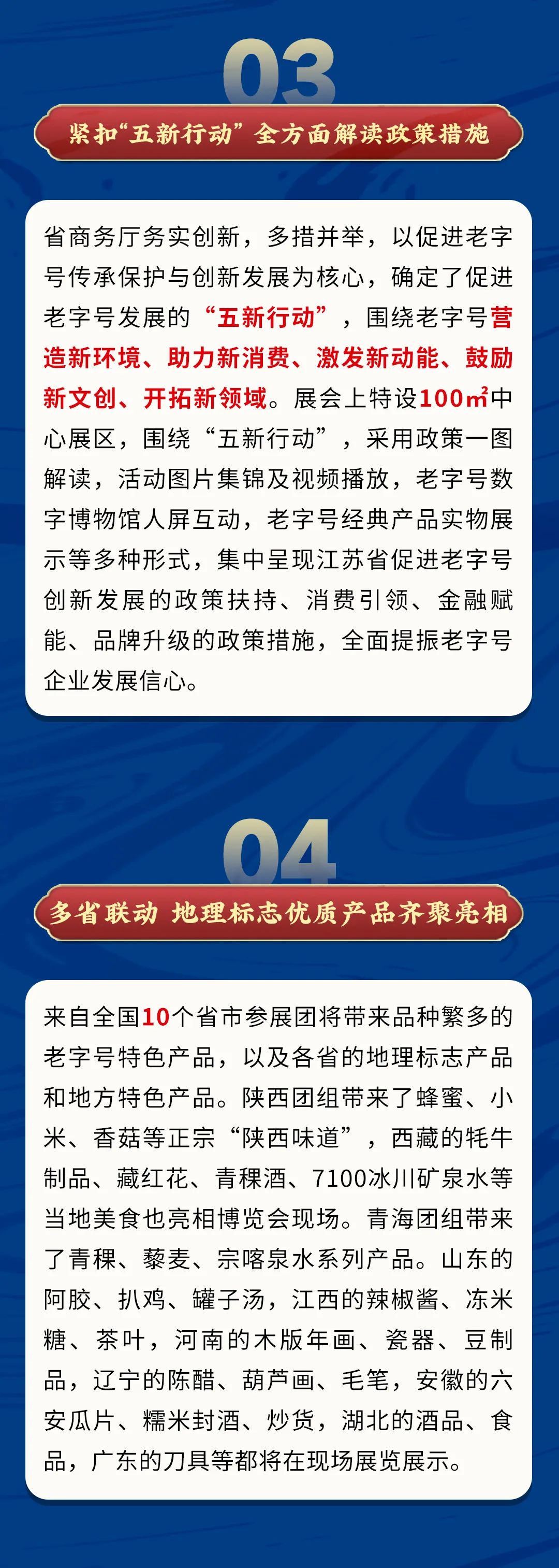 03

紧扣“五新行动”全方面解读政策措施

省商务厅务实创新，多措并举，以促进老字号传承保护与创新发展为核心，确定了促进老字号发展的“五新行动”，围绕老字号营造新环境、助力新消费、激发新动能、鼓励新文创、开拓新领域。展会上特设100㎡中心展区，围绕“五新行动”，采用政策一图解读，活动图片集锦及视频播放，老字号数字博物馆人屏互动，老字号经典产品实物展示等多种形式，集中呈现江苏省促进老字号创新发展的政策扶持、消费引领、金融赋能、品牌升级的政策措施，全面提振老字号企业发展信心。

04

多省联动 地理标志优质产品齐聚亮相

来自全国10个省市参展团将带来品种繁多的老字号特色产品，以及各省的地理标志产品和地方特色产品。陕西团组带来了蜂蜜、小米、香菇等正宗“陕西味道”，西藏的牦牛制品、藏红花、青稞酒、7100冰川矿泉水等当地美食也亮相博览会现场。青海团组带来了青稞、藜麦、宗喀泉水系列产品。山东的阿胶、扒鸡、罐子汤，江西的辣椒酱、冻米糖、茶叶，河南的木版年画、瓷器、豆制品，辽宁的陈醋、葫芦画、毛笔，安徽的六安瓜片、糯米封酒、炒货，湖北的酒品、食品，广东的刀具等都将在现场展览展示。